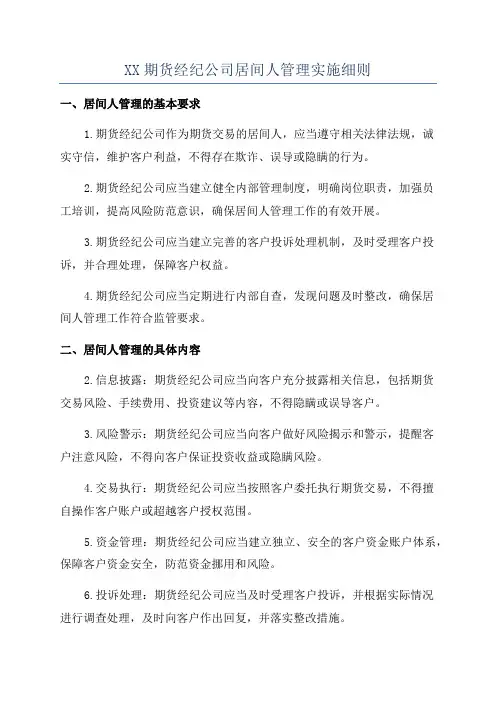 XX 期货经纪公司居间人管理实施细则

一、居间人管理的基本要求

1.期货经纪公司作为期货交易的居间人，应当遵守相关法律法规，诚实守信，维护客户利益，不得存在欺诈、误导或隐瞒的行为。

2.期货经纪公司应当建立健全内部管理制度，明确岗位职责，加强员工培训，提高风险防范意识，确保居间人管理工作的有效开展。

3.期货经纪公司应当建立完善的客户投诉处理机制，及时受理客户投诉，并合理处理，保障客户权益。

4.期货经纪公司应当定期进行内部自查，发现问题及时整改，确保居间人管理工作符合监管要求。

二、居间人管理的具体内容

2.信息披露：期货经纪公司应当向客户充分披露相关信息，包括期货交易风险、手续费用、投资建议等内容，不得隐瞒或误导客户。

3.风险警示：期货经纪公司应当向客户做好风险揭示和警示，提醒客户注意风险，不得向客户保证投资收益或隐瞒风险。

4.交易执行：期货经纪公司应当按照客户委托执行期货交易，不得擅自操作客户账户或超越客户授权范围。

5.资金管理：期货经纪公司应当建立独立、安全的客户资金账户体系，保障客户资金安全，防范资金挪用和风险。

6.投诉处理：期货经纪公司应当及时受理客户投诉，并根据实际情况进行调查处理，及时向客户作出回复，并落实整改措施。